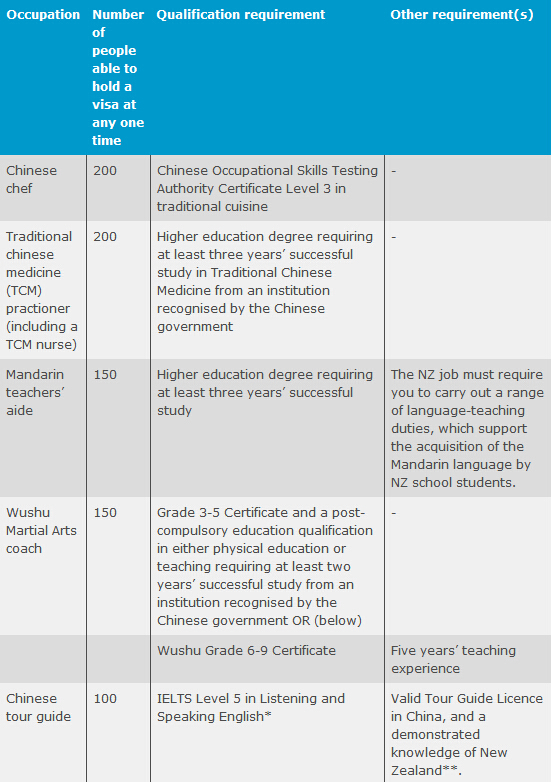 | Occupation | Number of people able to hold a visa at any one time | Qualification requirement | Other requirement(s) |
|---|---|---|---|
| Chinese chef | 200 | Chinese Occupational Skills Testing Authority Certificate Level 3 in traditional cuisine | - |
| Traditional chinese medicine (TCM) practioner (including a TCM nurse) | 200 | Higher education degree requiring at least three years' successful study in Traditional Chinese Medicine from an institution recognised by the Chinese government | - |
| Mandarin teachers' aide | 150 | Higher education degree requiring at least three years' successful study | The NZ job must require you to carry out a range of language-teaching duties, which support the acquisition of the Mandarin language by NZ school students. |
| Wushu Martial Arts coach | 150 | Grade 3-5 Certificate and a post-compulsory education qualification in either physical education or teaching requiring at least two years' successful study from an institution recognised by the Chinese government OR (below) | - |
| | | Wushu Grade 6-9 Certificate | Five years' teaching experience |
| Chinese tour guide | 100 | IELTS Level 5 in Listening and Speaking English* | Valid Tour Guide Licence in China, and a demonstrated knowledge of New Zealand**. |